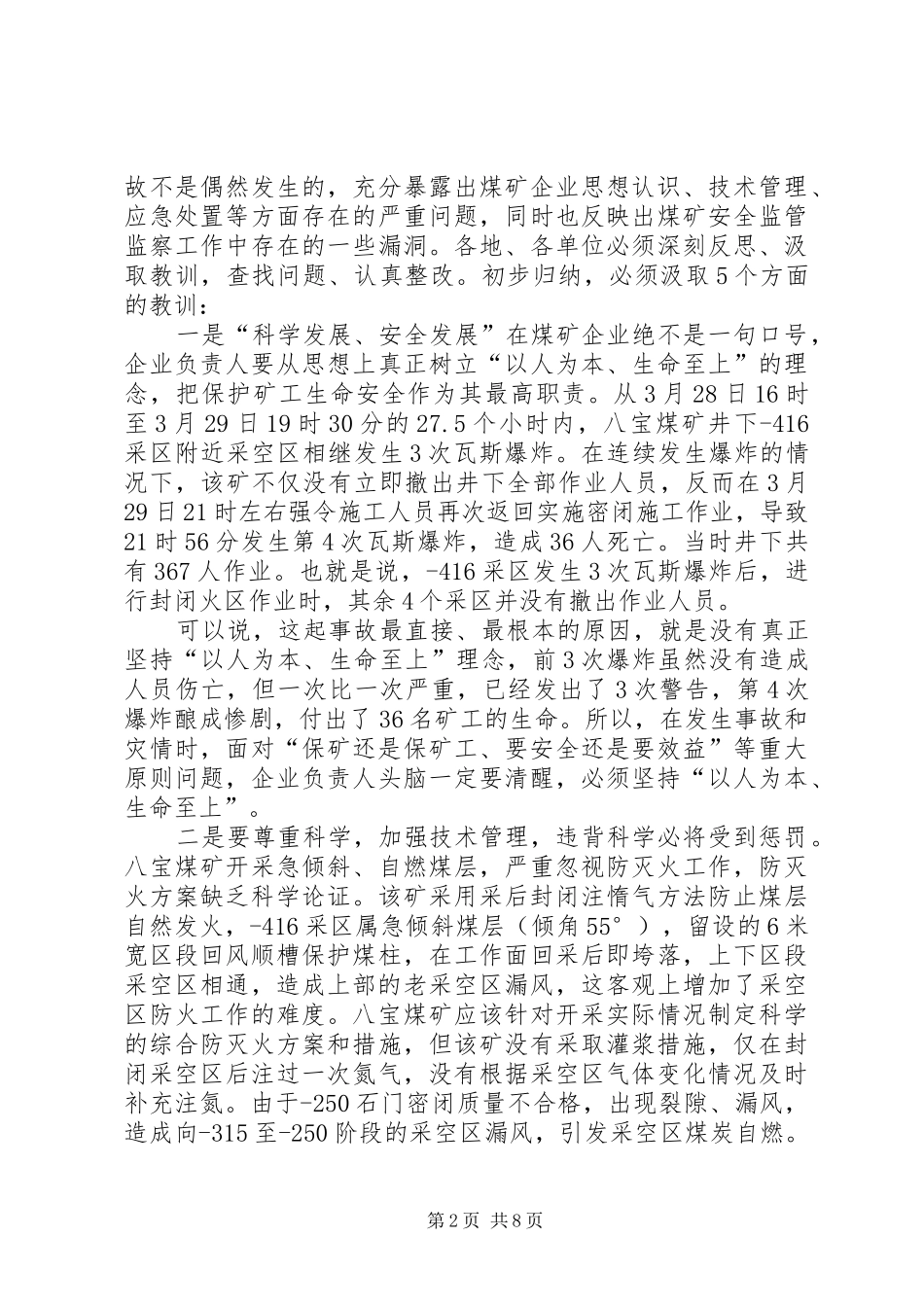 故不是偶然发生的，充分暴露出煤矿企业思想认识、技术管理、应急处置等方面存在的严重问题，同时也反映出煤矿安全监管监察工作中存在的一些漏洞。各地、各单位必须深刻反思、汲取教训，查找问题、认真整改。初步归纳，必须汲取5个方面的教训：

一是“科学发展、安全发展”在煤矿企业绝不是一句口号，企业负责人要从思想上真正树立“以人为本、生命至上”的理念，把保护矿工生命安全作为其最高职责。从3月28日16时至3月29日19时30分的27.5个小时内，八宝煤矿井下-416采区附近采空区相继发生3次瓦斯爆炸。在连续发生爆炸的情况下，该矿不仅没有立即撤出井下全部作业人员，反而在3月29日21时左右强令施工人员再次返回实施密闭施工作业，导致21时56分发生第4次瓦斯爆炸，造成36人死亡。当时井下共有367人作业。也就是说，-416采区发生3次瓦斯爆炸后，进行封闭火区作业时，其余4个采区并没有撤出作业人员。

可以说，这起事故最直接、最根本的原因，就是没有真正坚持“以人为本、生命至上”理念，前3次爆炸虽然没有造成人员伤亡，但一次比一次严重，已经发出了3次警告，第4次爆炸酿成惨剧，付出了36名矿工的生命。所以，在发生事故和灾情时，面对“保矿还是保矿工、要安全还是要效益”等重大原则问题，企业负责人头脑一定要清醒，必须坚持“以人为本、生命至上”。

二是要尊重科学，加强技术管理，违背科学必将受到惩罚。八宝煤矿开采急倾斜、自燃煤层，严重忽视防灭火工作，防灭火方案缺乏科学论证。该矿采用采后封闭注惰气方法防止煤层自然发火，-416采区属急倾斜煤层（倾角55°），留设的6米宽区段回风顺槽保护煤柱，在工作面回采后即垮落，上下区段采空区相通，造成上部的老采空区漏风，这客观上增加了采空区防火工作的难度。八宝煤矿应该针对开采实际情况制定科学的综合防灭火方案和措施，但该矿没有采取灌浆措施，仅在封闭采空区后注过一次氮气，没有根据采空区气体变化情况及时补充注氮。由于-250石门密闭质量不合格，出现裂隙、漏风，造成向-315至-250阶段的采空区漏风，引发采空区煤炭自燃。

第2页 共8页